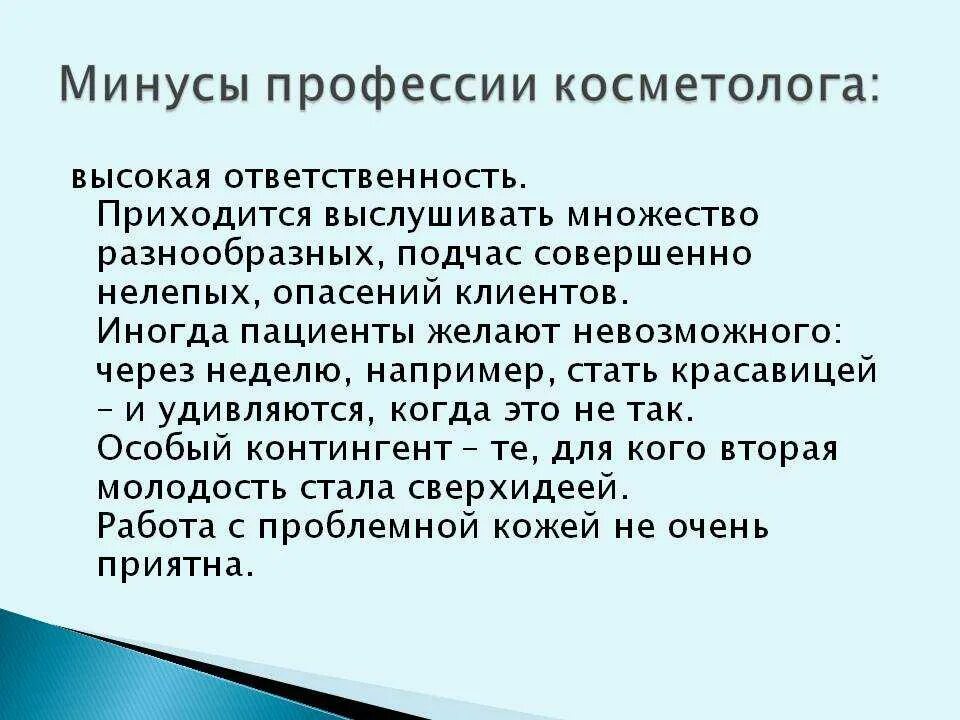 Минусы профессии косметолога:

высокая ответственность.
Приходится выслушивать множество разнообразных, подчас совершенно нелепых, опасений клиентов.
Иногда пациенты желают невозможного: через неделю, например, стать красавицей – и удивляются, когда это не так.
Особый контингент – те, для кого вторая молодость стала сверхидеей.
Работа с проблемной кожей не очень приятна.